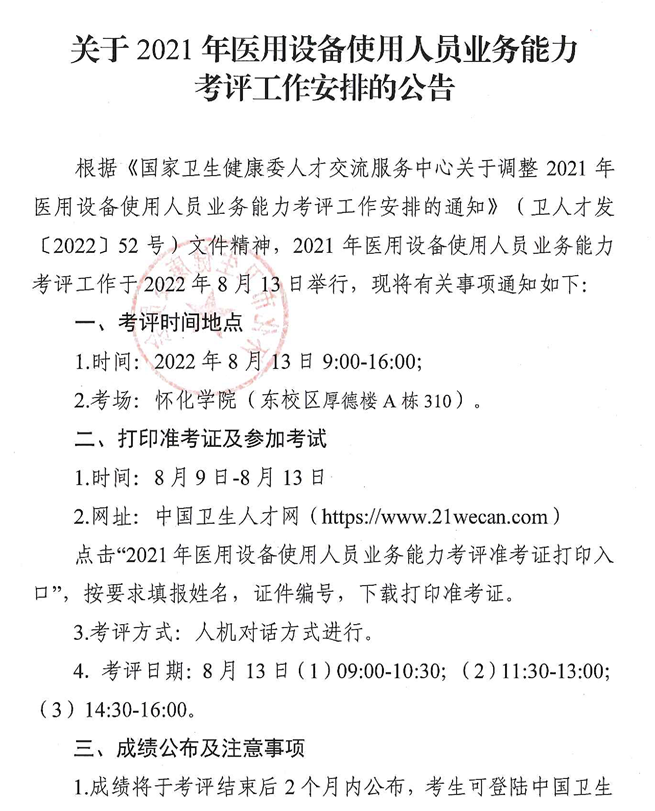 关于 2021 年医用设备使用人员业务能力考评工作安排的公告

根据《国家卫生健康委人才交流服务中心关于调整 2021 年医用设备使用人员业务能力考评工作安排的通知》（卫人才发〔2022〕52 号）文件精神，2021 年医用设备使用人员业务能力考评工作于 2022 年 8 月 13 日举行，现将有关事项通知如下：

一、考评时间地点

1.时间：2022 年 8 月 13 日 9:00-16:00;

2.考场：怀化学院（东校区厚德楼 A 栋 310）。

二、打印准考证及参加考试

1.时间：8 月 9 日-8 月 13 日

2.网址：中国卫生人才网（https://www.21wecan.com）

点击“2021 年医用设备使用人员业务能力考评准考证打印入口”，按要求填报姓名，证件编号，下载打印准考证。

3.考评方式：人机对话方式进行。

4. 考评日期：8 月 13 日（1）09:00-10:30；（2）11:30-13:00；（3）14:30-16:00。

三、成绩公布及注意事项

1.成绩将于考评结束后 2 个月内公布，考生可登陆中国卫生